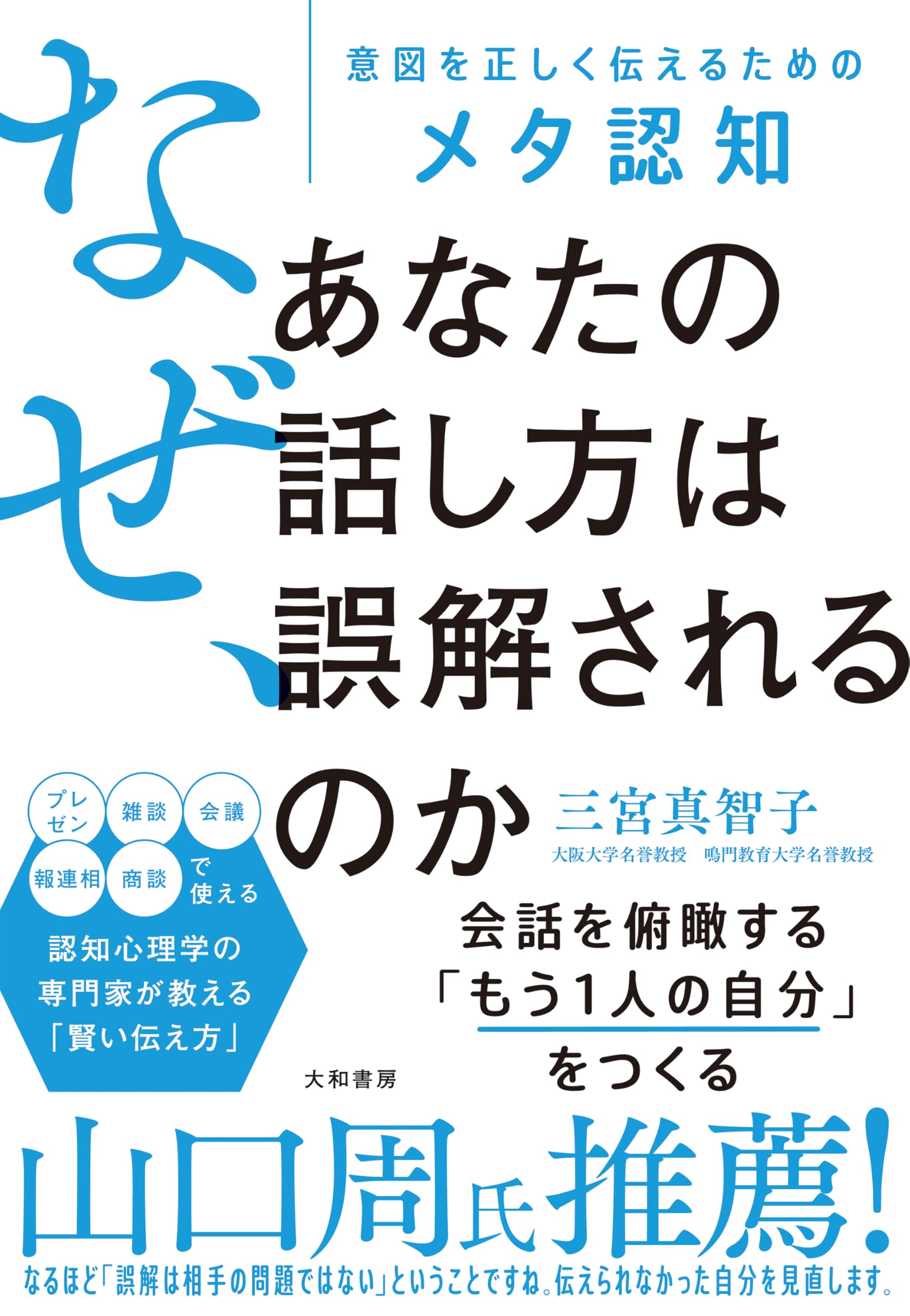 意図を正しく伝えるための
メタ認知

なぜ、あなたの話し方は誤解されるのか

三宮真智子
大阪大学名誉教授　鳴門教育大学名誉教授

プレゼン
雑談
会議
報連相
商談
で使える

認知心理学の専門家が教える「賢い伝え方」

会話を俯瞰する「もう1人の自分」をつくる

大和書房

山口周氏推薦!

なるほど「誤解は相手の問題ではない」ということですね。伝えられなかった自分を見直します。